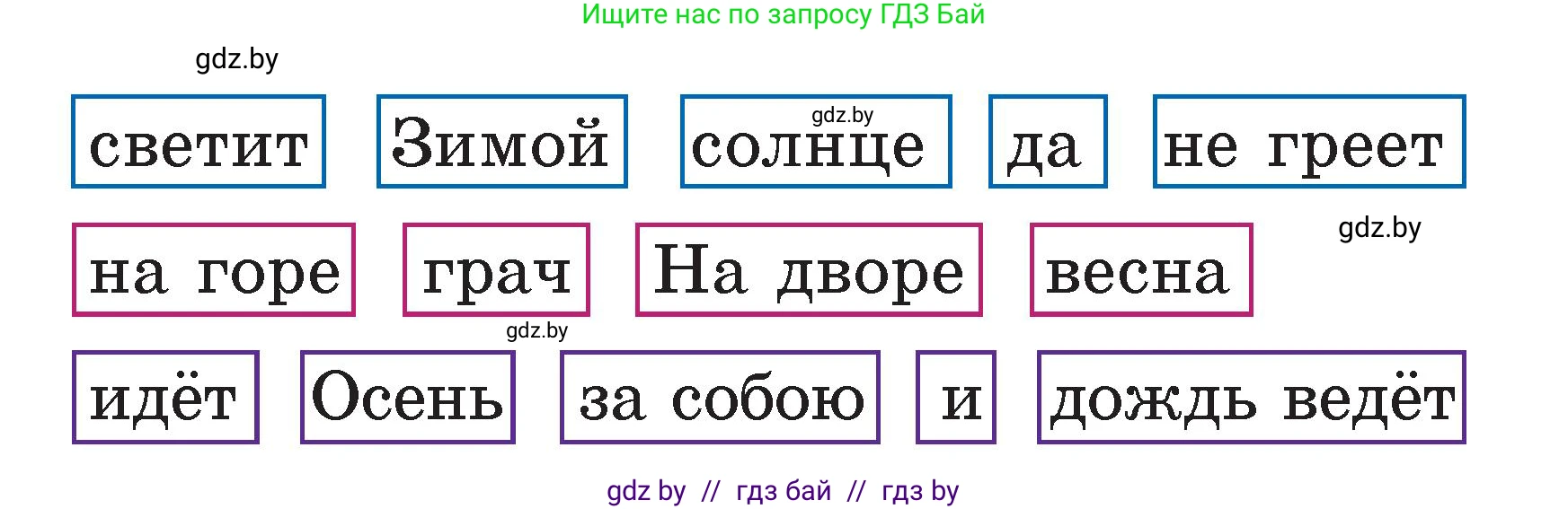 Ищите нас по запросу ГДЗ Бай

gdz.by

светит Зимой gdz.by солнце да не греет

на горе грач На дворе весна gdz.by

gdz.by

идёт Осень за собою и дождь ведёт

gdz by // гдз бай // гдз by